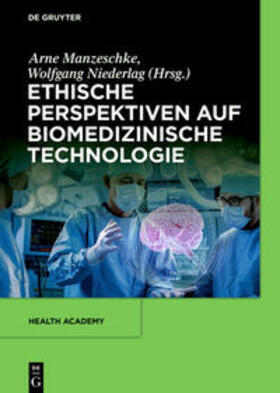 DE GRUYTER

Arne Manzeschke, Wolfgang Niederlag (Hrsg.)

ETHISCHE PERSPEKTIVEN AUF BIOMEDIZINISCHE TECHNOLOGIE

HEALTH ACADEMY

DE G